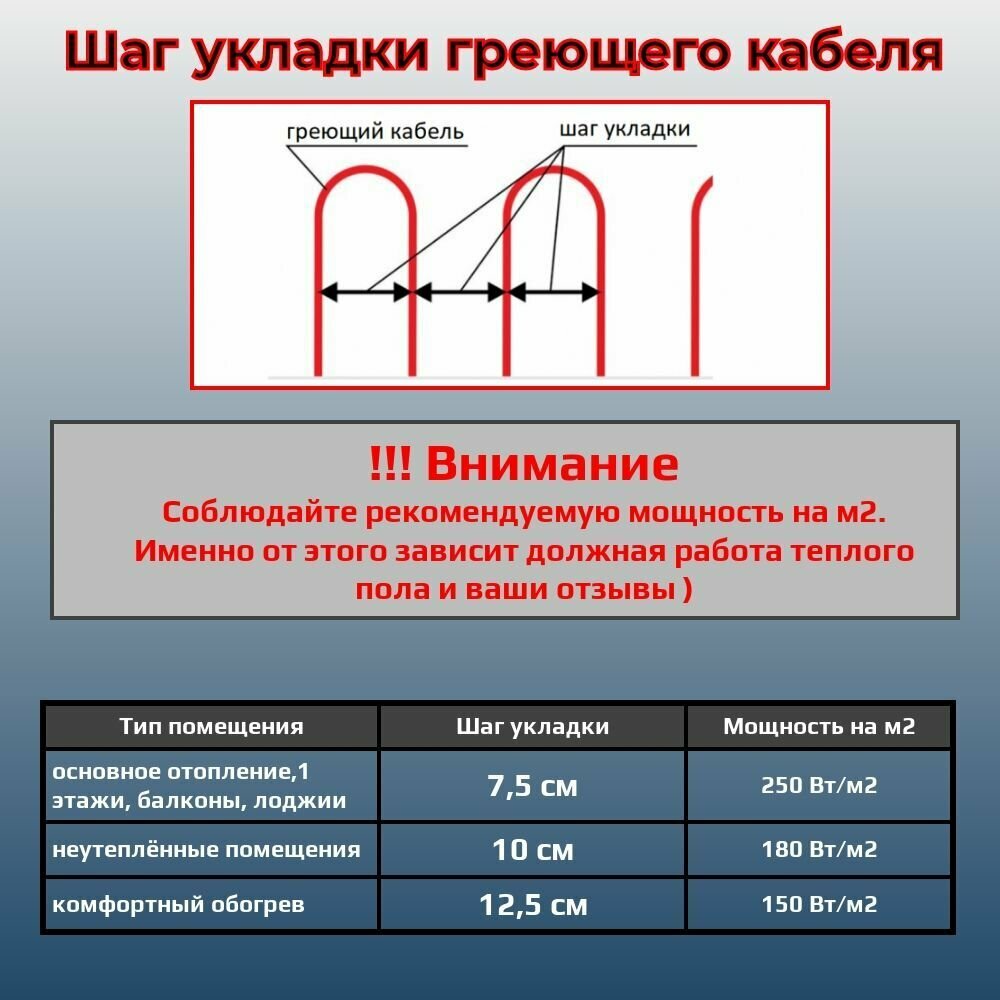 Шаг укладки греющего кабеля

греющий кабель

шаг укладки

!!! Внимание
Соблюдайте рекомендуемую мощность на м2.
Именно от этого зависит должная работа теплого пола и ваши отзывы )

| Тип помещения | Шаг укладки | Мощность на м2 |
|---|---|---|
| основное отопление,1 этажи, балконы, лоджии | 7,5 см | 250 Вт/м2 |
| неутеплённые помещения | 10 см | 180 Вт/м2 |
| комфортный обогрев | 12,5 см | 150 Вт/м2 |